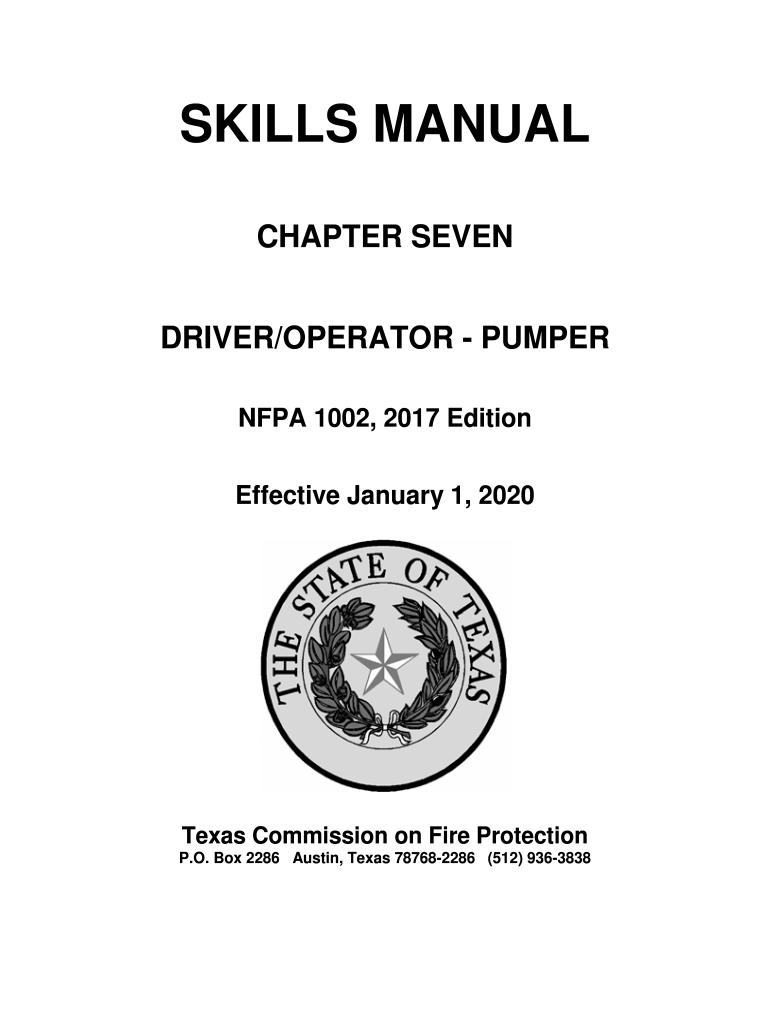 SKILLS MANUAL

CHAPTER SEVEN

DRIVER/OPERATOR - PUMPER

NFPA 1002, 2017 Edition

Effective January 1, 2020

THE STATE OF TEXAS

Texas Commission on Fire Protection
P.O. Box 2286 Austin, Texas 78768-2286 (512) 936-3838